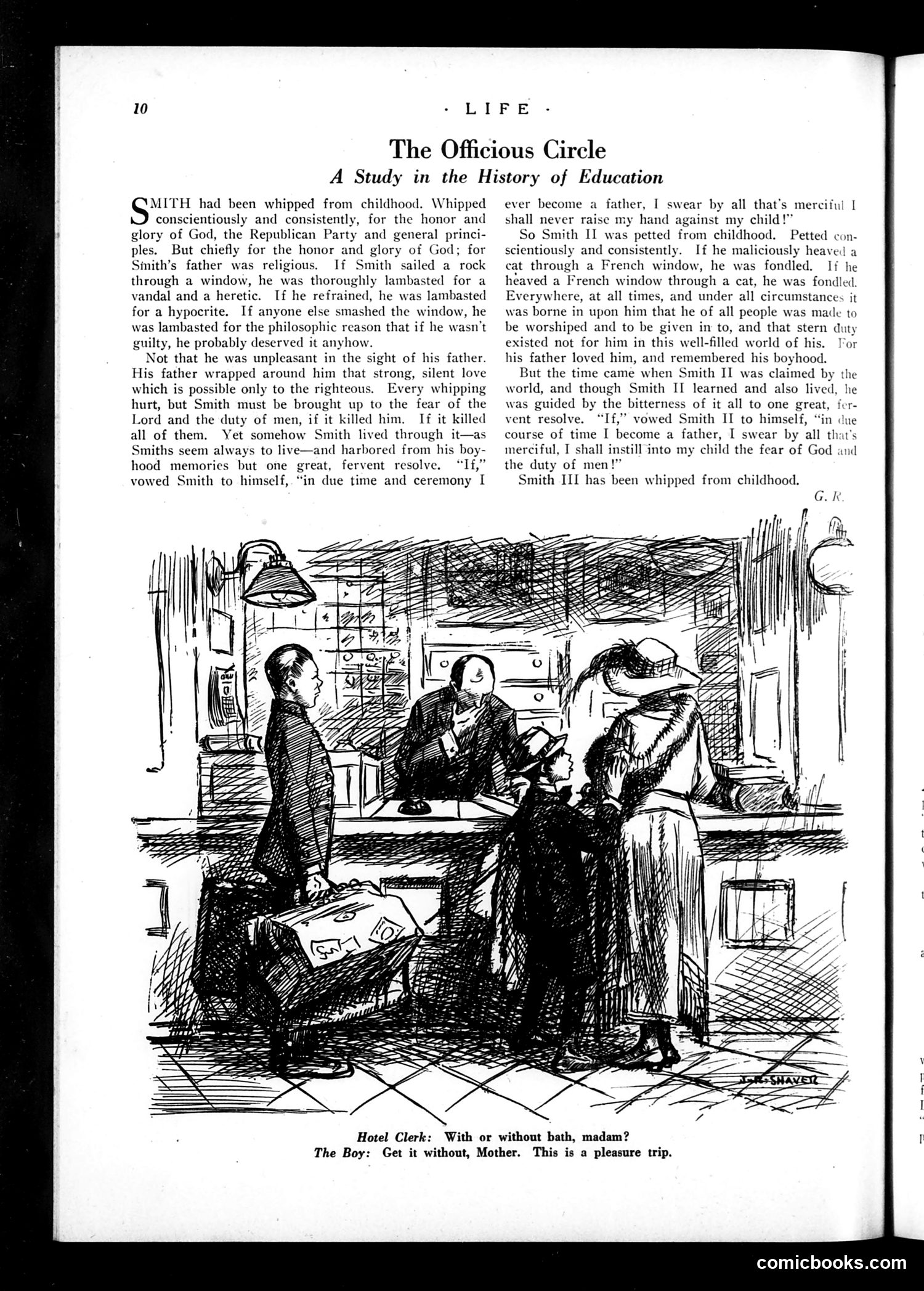 10 · LIFE ·

The Officious Circle
A Study in the History of Education

SMITH had been whipped from childhood. Whipped conscientiously and consistently, for the honor and glory of God, the Republican Party and general principles. But chiefly for the honor and glory of God; for Smith's father was religious. If Smith sailed a rock through a window, he was thoroughly lambasted for a vandal and a heretic. If he refrained, he was lambasted for a hypocrite. If anyone else smashed the window, he was lambasted for the philosophic reason that if he wasn't guilty, he probably deserved it anyhow.

Not that he was unpleasant in the sight of his father. His father wrapped around him that strong, silent love which is possible only to the righteous. Every whipping hurt, but Smith must be brought up to the fear of the Lord and the duty of men, if it killed him. If it killed all of them. Yet somehow Smith lived through it—as Smiths seem always to live—and harbored from his boyhood memories but one great, fervent resolve. "If," vowed Smith to himself, "in due time and ceremony I ever become a father, I swear by all that's merciful I shall never raise my hand against my child!"

So Smith II was petted from childhood. Petted conscientiously and consistently. If he maliciously heaved a cat through a French window, he was fondled. If he heaved a French window through a cat, he was fondled. Everywhere, at all times, and under all circumstances it was borne in upon him that he of all people was made to be worshiped and to be given in to, and that stern duty existed not for him in this well-filled world of his. For his father loved him, and remembered his boyhood.

But the time came when Smith II was claimed by the world, and though Smith II learned and also lived, he was guided by the bitterness of it all to one great, fervent resolve. "If," vowed Smith II to himself, "in due course of time I become a father, I swear by all that's merciful, I shall instill into my child the fear of God and the duty of men!"

Smith III has been whipped from childhood.

G. K.

J. R. SHAVER

Hotel Clerk: With or without bath, madam?
The Boy: Get it without, Mother. This is a pleasure trip.

comicbooks.com